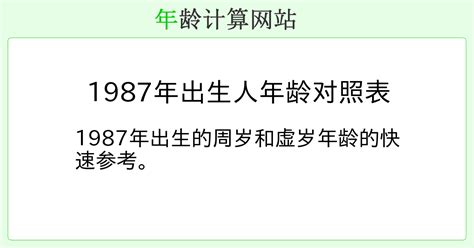 年龄计算网站

1987年出生人年龄对照表

1987年出生的周岁和虚岁年龄的快速参考。